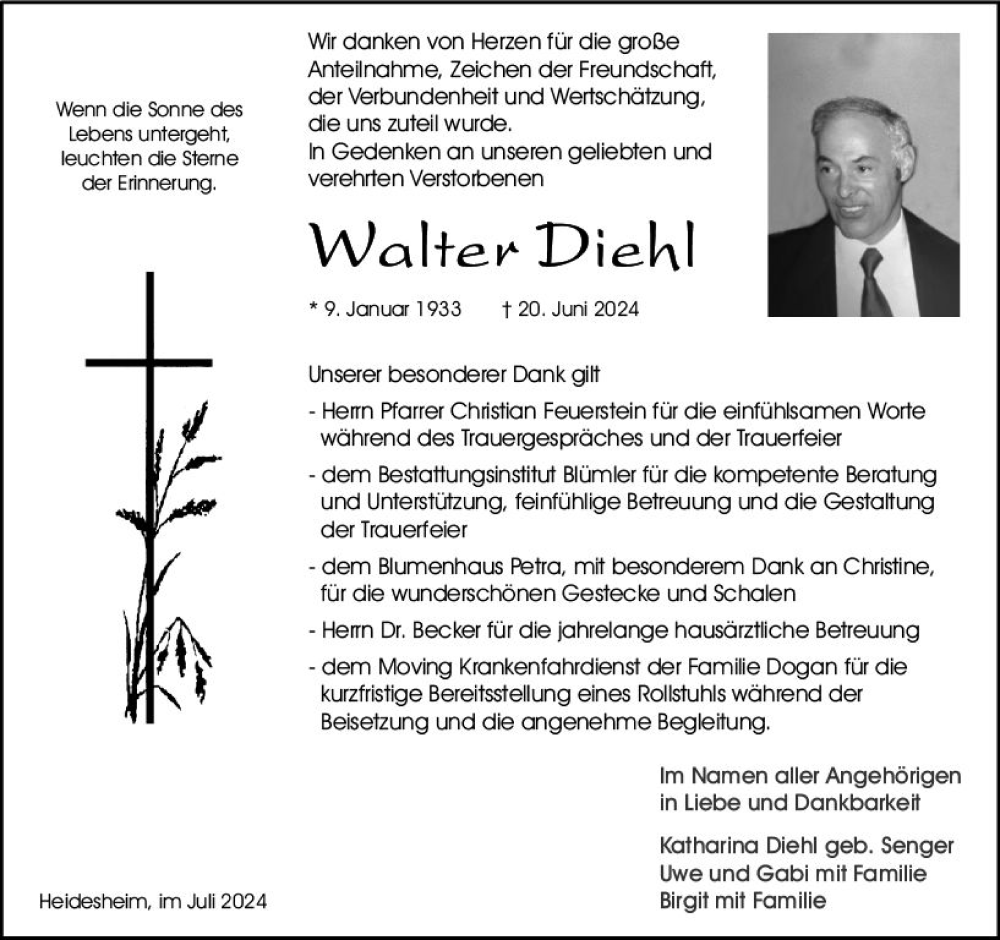 Wenn die Sonne des Lebens untergeht, leuchten die Sterne der Erinnerung.

Wir danken von Herzen für die große Anteilnahme, Zeichen der Freundschaft, der Verbundenheit und Wertschätzung, die uns zuteil wurde.
In Gedenken an unseren geliebten und verehrten Verstorbenen

Walter Diehl

* 9. Januar 1933 † 20. Juni 2024

Unserer besonderer Dank gilt
- Herrn Pfarrer Christian Feuerstein für die einfühlsamen Worte während des Trauergespräches und der Trauerfeier
- dem Bestattungsinstitut Blümler für die kompetente Beratung und Unterstützung, feinfühlige Betreuung und die Gestaltung der Trauerfeier
- dem Blumenhaus Petra, mit besonderem Dank an Christine, für die wunderschönen Gestecke und Schalen
- Herrn Dr. Becker für die jahrelange hausärztliche Betreuung
- dem Moving Krankenfahrdienst der Familie Dogan für die kurzfristige Bereitsstellung eines Rollstuhls während der Beisetzung und die angenehme Begleitung.

Im Namen aller Angehörigen in Liebe und Dankbarkeit

Katharina Diehl geb. Senger
Uwe und Gabi mit Familie
Birgit mit Familie

Heidesheim, im Juli 2024